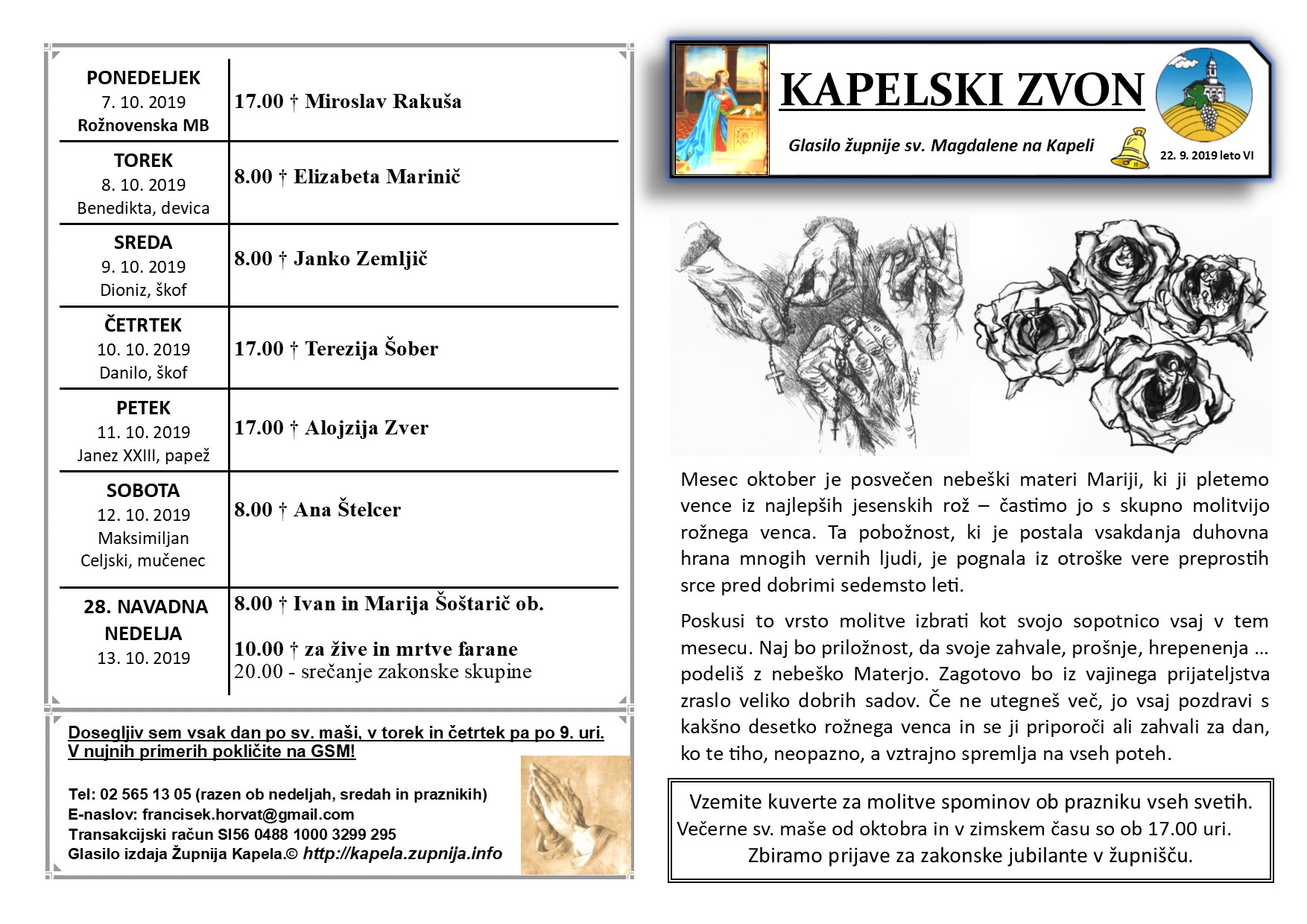 | | |
|---|---|
| PONEDELJEK 7. 10. 2019 Rožnovenska MB | 17.00 † Miroslav Rakuša |
| TOREK 8. 10. 2019 Benedikta, devica | 8.00 † Elizabeta Marinič |
| SREDA 9. 10. 2019 Dioniz, škof | 8.00 † Janko Zemljič |
| ČETRTEK 10. 10. 2019 Danilo, škof | 17.00 † Terezija Šober |
| PETEK 11. 10. 2019 Janez XXIII, papež | 17.00 † Alojzija Zver |
| SOBOTA 12. 10. 2019 Maksimiljan Celjski, mučenec | 8.00 † Ana Štelcer |
| 28. NAVADNA NEDELJA 13. 10. 2019 | 8.00 † Ivan in Marija Šoštarič ob. 10.00 † za žive in mrtve farane 20.00 - srečanje zakonske skupine |

Dosegljiv sem vsak dan po sv. maši, v torek in četrtek pa po 9. uri. V nujnih primerih pokličite na GSM!

Tel: 02 565 13 05 (razen ob nedeljah, sredah in praznikih)
E-naslov: francisek.horvat@gmail.com
Transakcijski račun SI56 0488 1000 3299 295
Glasilo izdaja Župnija Kapela.© http://kapela.zupnija.info

KAPELSKI ZVON

Glasilo župnije sv. Magdalene na Kapeli

22. 9. 2019 leto VI

Mesec oktober je posvečen nebeški materi Mariji, ki ji pletemo vence iz najlepših jesenskih rož – častimo jo s skupno molitvijo rožnega venca. Ta pobožnost, ki je postala vsakdanja duhovna hrana mnogih vernih ljudi, je pognala iz otroške vere preprostih srce pred dobrimi sedemsto leti.

Poskusi to vrsto molitve izbrati kot svojo sopotnico vsaj v tem mesecu. Naj bo priložnost, da svoje zahvale, prošnje, hrepenenja ... podeliš z nebeško Materjo. Zagotovo bo iz vajinega prijateljstva zraslo veliko dobrih sadov. Če ne utegneš več, jo vsaj pozdravi s kakšno desetko rožnega venca in se ji priporoči ali zahvali za dan, ko te tiho, neopazno, a vztrajno spremlja na vseh poteh.

Vzemite kuverte za molitve spominov ob prazniku vseh svetih.
Večerne sv. maše od oktobra in v zimskem času so ob 17.00 uri.
Zbiramo prijave za zakonske jubilante v župnišču.